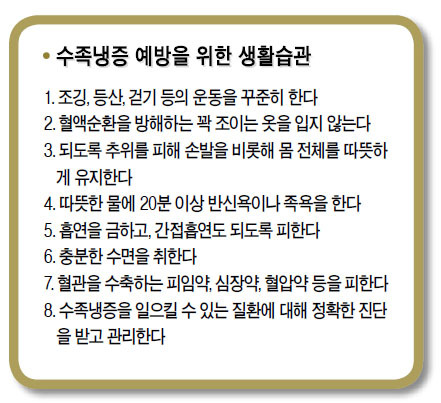 • 수족냉증 예방을 위한 생활습관

1. 조깅, 등산, 걷기 등의 운동을 꾸준히 한다
2. 혈액순환을 방해하는 꽉 조이는 옷을 입지 않는다
3. 되도록 추위를 피해 손발을 비롯해 몸 전체를 따뜻하게 유지한다
4. 따뜻한 물에 20분 이상 반신욕이나 족욕을 한다
5. 흡연을 금하고, 간접흡연도 되도록 피한다
6. 충분한 수면을 취한다
7. 혈관을 수축하는 피임약, 심장약, 혈압약 등을 피한다
8. 수족냉증을 일으킬 수 있는 질환에 대해 정확한 진단을 받고 관리한다